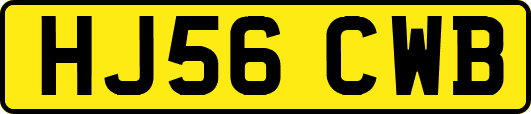 HJ56 CWB